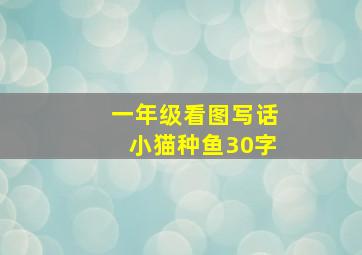 一年级看图写话
小猫种鱼30字